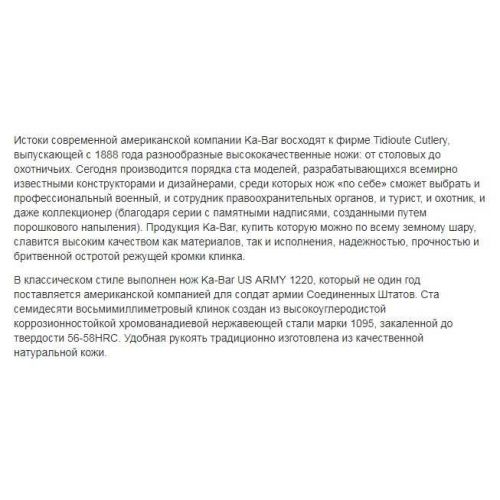 Истоки современной американской компании Ka-Bar восходят к фирме Tidioute Cutlery, выпускающей с 1888 года разнообразные высококачественные ножи: от столовых до охотничьих. Сегодня производится порядка ста моделей, разрабатывающихся всемирно известными конструкторами и дизайнерами, среди которых нож «по себе» сможет выбрать и профессиональный военный, и сотрудник правоохранительных органов, и турист, и охотник, и даже коллекционер (благодаря серии с памятными надписями, созданными путем порошкового напыления). Продукция Ka-Bar, купить которую можно по всему земному шару, славится высоким качеством как материалов, так и исполнения, надежностью, прочностью и бритвенной остротой режущей кромки клинка.

В классическом стиле выполнен нож Ka-Bar US ARMY 1220, который не один год поставляется американской компанией для солдат армии Соединенных Штатов. Ста семидесяти восьмимиллиметровый клинок создан из высокоуглеродистой коррозионностойкой хромованадиевой нержавеющей стали марки 1095, закаленной до твердости 56-58HRC. Удобная рукоять традиционно изготовлена из качественной натуральной кожи.